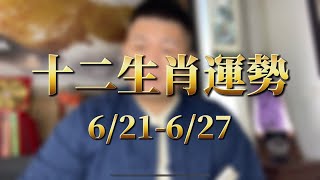 十二生肖運勢

6/21-6/27